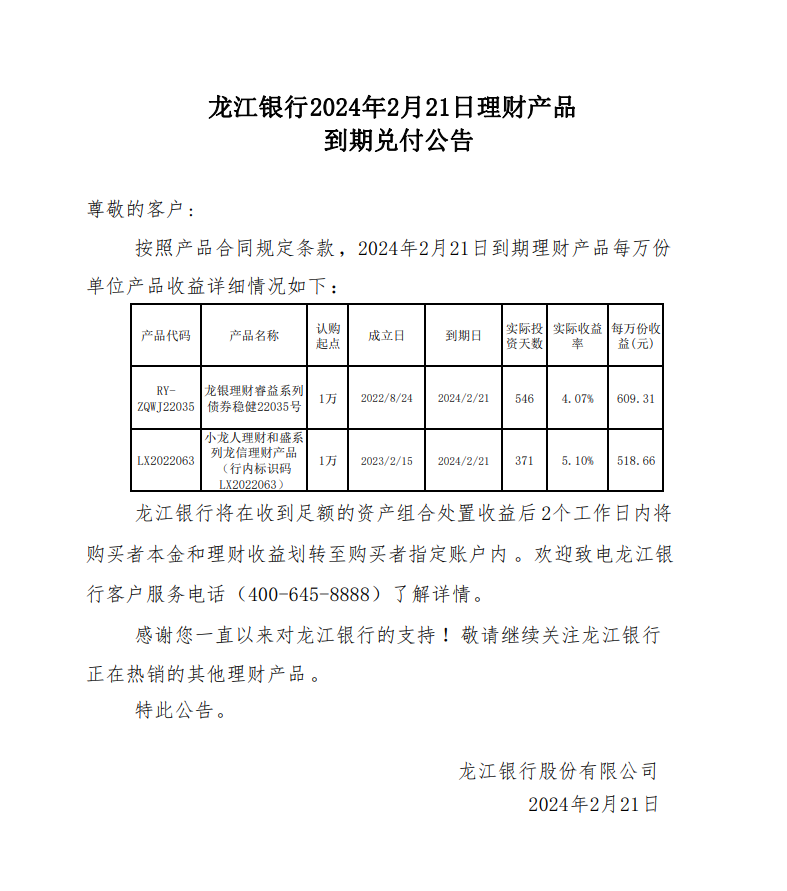 龙江银行2024年2月21日理财产品
到期兑付公告

尊敬的客户：

按照产品合同规定条款，2024年2月21日到期理财产品每万份单位产品收益详细情况如下：

| 产品代码 | 产品名称 | 认购起点 | 成立日 | 到期日 | 实际投资天数 | 实际收益率 | 每万份收益(元) |
|---|---|---|---|---|---|---|---|
| RY-ZQWJ22035 | 龙银理财睿益系列债券稳健22035号 | 1万 | 2022/8/24 | 2024/2/21 | 546 | 4.07% | 609.31 |
| LX2022063 | 小龙人理财和盛系列龙信理财产品（行内标识码LX2022063） | 1万 | 2023/2/15 | 2024/2/21 | 371 | 5.10% | 518.66 |

龙江银行将在收到足额的资产组合处置收益后2个工作日内将购买者本金和理财收益划转至购买者指定账户内。欢迎致电龙江银行客户服务电话（400-645-8888）了解详情。

感谢您一直以来对龙江银行的支持！敬请继续关注龙江银行正在热销的其他理财产品。

特此公告。

龙江银行股份有限公司
2024年2月21日